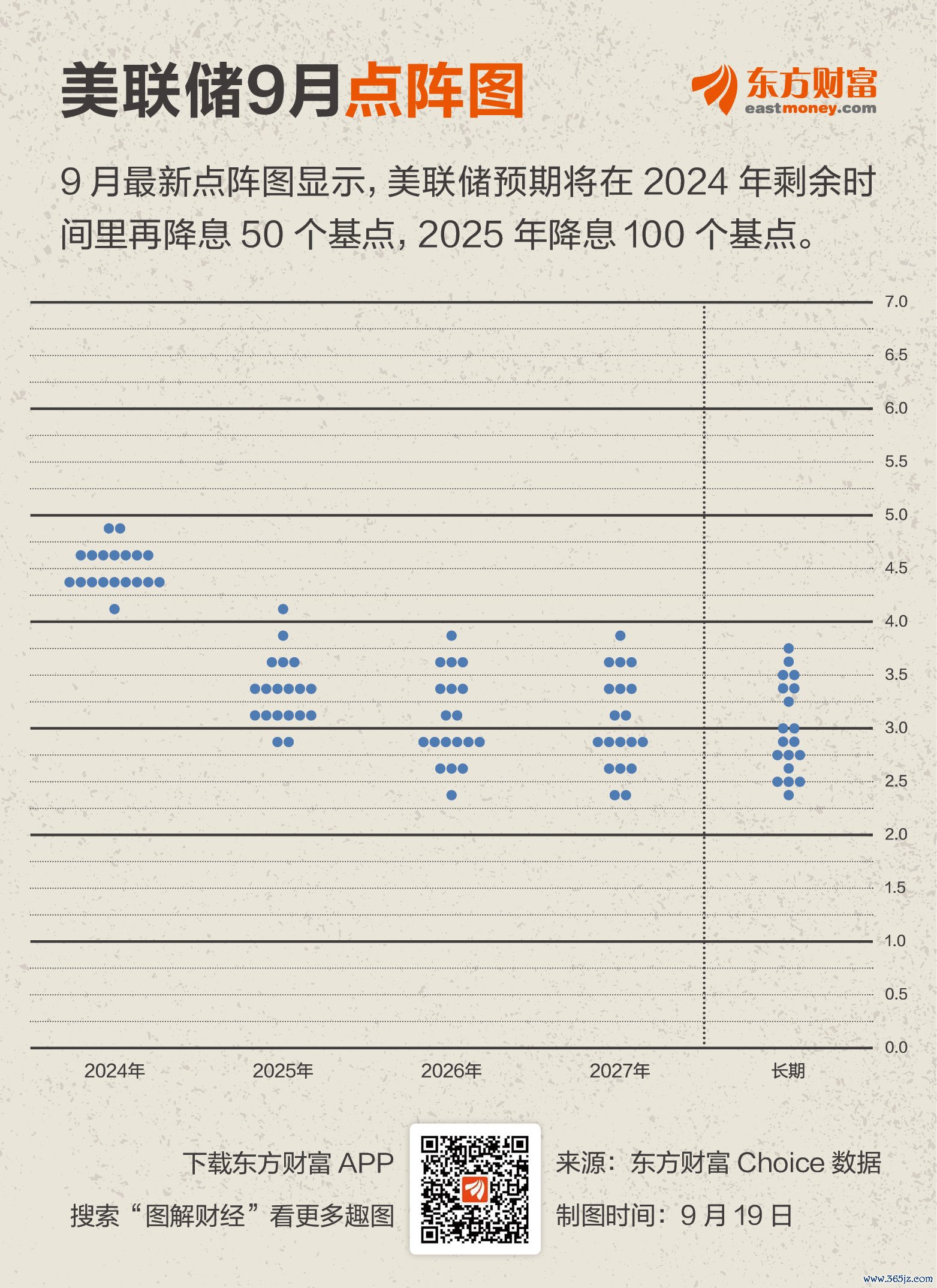 美联储9月点阵图

东方财富
eastmoney.com

9 月最新点阵图显示，美联储预期将在 2024 年剩余时间里再降息 50 个基点，2025 年降息 100 个基点。

7.0
6.5
6.0
5.5
5.0
4.5
4.0
3.5
3.0
2.5
2.0
1.5
1.0
0.5
0.0

2024年
2025年
2026年
2027年
长期

下载东方财富 APP
搜索“图解财经”看更多趣图

来源：东方财富 Choice 数据
制图时间：9 月 19 日

www.365jz.com